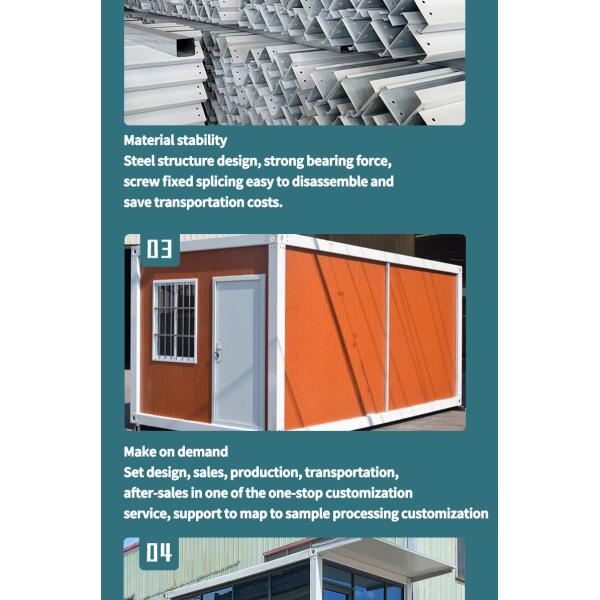 Material stability
Steel structure design, strong bearing force, screw fixed splicing easy to disassemble and save transportation costs.

03

Make on demand
Set design, sales, production, transportation, after-sales in one of the one-stop customization service, support to map to sample processing customization

04